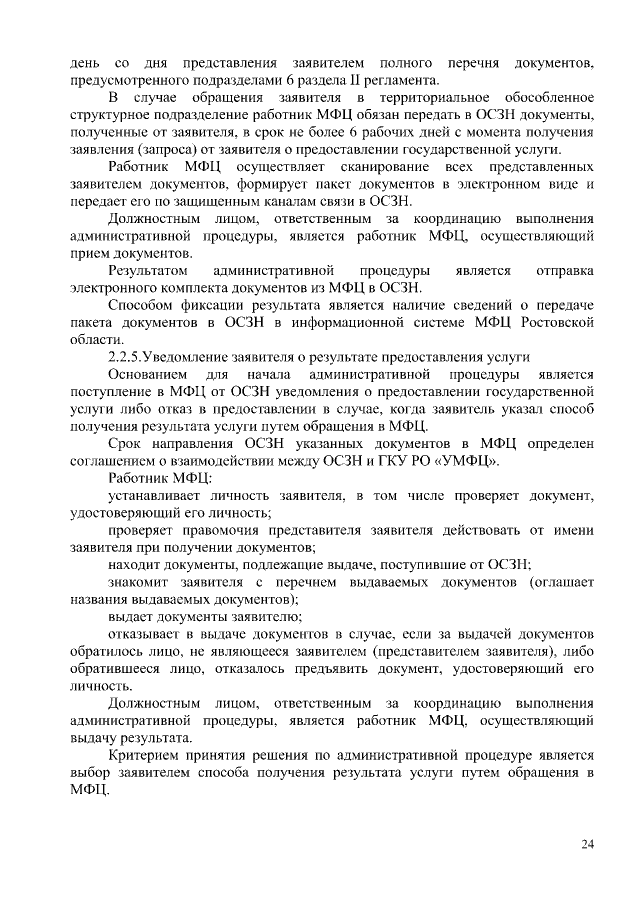 день со дня представления заявителем полного перечня документов, предусмотренного подразделами 6 раздела II регламента.

В случае обращения заявителя в территориальное обособленное структурное подразделение работник МФЦ обязан передать в ОСЗН документы, полученные от заявителя, в срок не более 6 рабочих дней с момента получения заявления (запроса) от заявителя о предоставлении государственной услуги.

Работник МФЦ осуществляет сканирование всех представленных заявителем документов, формирует пакет документов в электронном виде и передает его по защищенным каналам связи в ОСЗН.

Должностным лицом, ответственным за координацию выполнения административной процедуры, является работник МФЦ, осуществляющий прием документов.

Результатом административной процедуры является отправка электронного комплекта документов из МФЦ в ОСЗН.

Способом фиксации результата является наличие сведений о передаче пакета документов в ОСЗН в информационной системе МФЦ Ростовской области.

2.2.5.Уведомление заявителя о результате предоставления услуги

Основанием для начала административной процедуры является поступление в МФЦ от ОСЗН уведомления о предоставлении государственной услуги либо отказ в предоставлении в случае, когда заявитель указал способ получения результата услуги путем обращения в МФЦ.

Срок направления ОСЗН указанных документов в МФЦ определен соглашением о взаимодействии между ОСЗН и ГКУ РО «УМФЦ».

Работник МФЦ:

устанавливает личность заявителя, в том числе проверяет документ, удостоверяющий его личность;

проверяет правомочия представителя заявителя действовать от имени заявителя при получении документов;

находит документы, подлежащие выдаче, поступившие от ОСЗН;

знакомит заявителя с перечнем выдаваемых документов (оглашает названия выдаваемых документов);

выдает документы заявителю;

отказывает в выдаче документов в случае, если за выдачей документов обратилось лицо, не являющееся заявителем (представителем заявителя), либо обратившееся лицо, отказалось предъявить документ, удостоверяющий его личность.

Должностным лицом, ответственным за координацию выполнения административной процедуры, является работник МФЦ, осуществляющий выдачу результата.

Критерием принятия решения по административной процедуре является выбор заявителем способа получения результата услуги путем обращения в МФЦ.

24